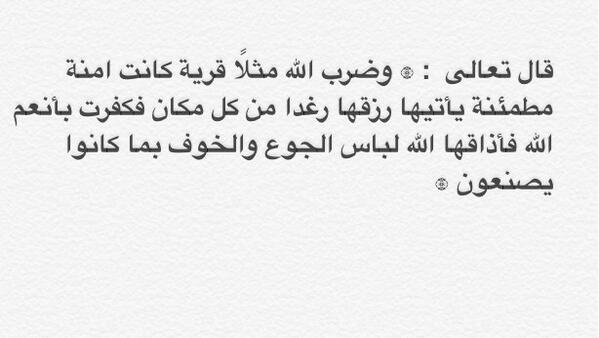 قال تعالى : ۞ وضرب الله مثلاً قرية كانت امنة مطمئنة يأتيها رزقها رغدا من كل مكان فكفرت بأنعم الله فأذاقها الله لباس الجوع والخوف بما كانوا يصنعون ۞